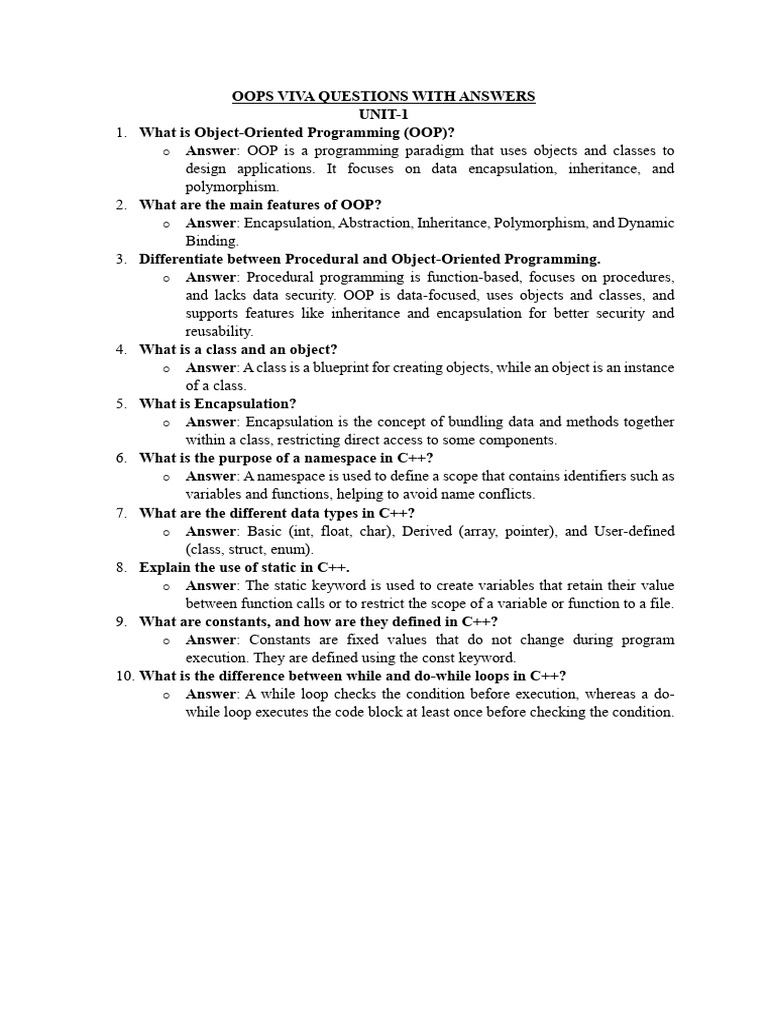 OOPS VIVA QUESTIONS WITH ANSWERS
UNIT-1

1. What is Object-Oriented Programming (OOP)?
   o Answer: OOP is a programming paradigm that uses objects and classes to design applications. It focuses on data encapsulation, inheritance, and polymorphism.
2. What are the main features of OOP?
   o Answer: Encapsulation, Abstraction, Inheritance, Polymorphism, and Dynamic Binding.
3. Differentiate between Procedural and Object-Oriented Programming.
   o Answer: Procedural programming is function-based, focuses on procedures, and lacks data security. OOP is data-focused, uses objects and classes, and supports features like inheritance and encapsulation for better security and reusability.
4. What is a class and an object?
   o Answer: A class is a blueprint for creating objects, while an object is an instance of a class.
5. What is Encapsulation?
   o Answer: Encapsulation is the concept of bundling data and methods together within a class, restricting direct access to some components.
6. What is the purpose of a namespace in C++?
   o Answer: A namespace is used to define a scope that contains identifiers such as variables and functions, helping to avoid name conflicts.
7. What are the different data types in C++?
   o Answer: Basic (int, float, char), Derived (array, pointer), and User-defined (class, struct, enum).
8. Explain the use of static in C++.
   o Answer: The static keyword is used to create variables that retain their value between function calls or to restrict the scope of a variable or function to a file.
9. What are constants, and how are they defined in C++?
   o Answer: Constants are fixed values that do not change during program execution. They are defined using the const keyword.
10. What is the difference between while and do-while loops in C++?
   o Answer: A while loop checks the condition before execution, whereas a do-while loop executes the code block at least once before checking the condition.